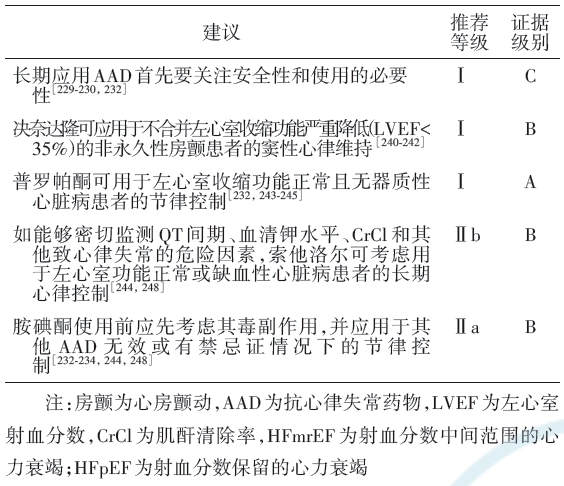 | 建议 | 推荐等级 | 证据级别 |
|---|---|---|
| 长期应用AAD首先要关注安全性和使用的必要性$^{[229-230, 232]}$ | Ⅰ | C |
| 决奈达隆可应用于不合并左心室收缩功能严重降低(LVEF<35%)的非永久性房颤患者的窦性心律维持$^{[240-242]}$ | Ⅰ | B |
| 普罗帕酮可用于左心室收缩功能正常且无器质性心脏病患者的节律控制$^{[232, 243-245]}$ | Ⅰ | A |
| 如能够密切监测QT间期、血清钾水平、CrCl和其他致心律失常的危险因素,索他洛尔可考虑用于左心室功能正常或缺血性心脏病患者的长期心律控制$^{[244, 248]}$ | Ⅱb | B |
| 胺碘酮使用前应先考虑其毒副作用,并应用于其他AAD无效或有禁忌证情况下的节律控制$^{[232-234, 244, 248]}$ | Ⅱa | B |

注:房颤为心房颤动,AAD为抗心律失常药物,LVEF为左心室射血分数,CrCl为肌酐清除率,HFmrEF为射血分数中间范围的心力衰竭;HFpEF为射血分数保留的心力衰竭